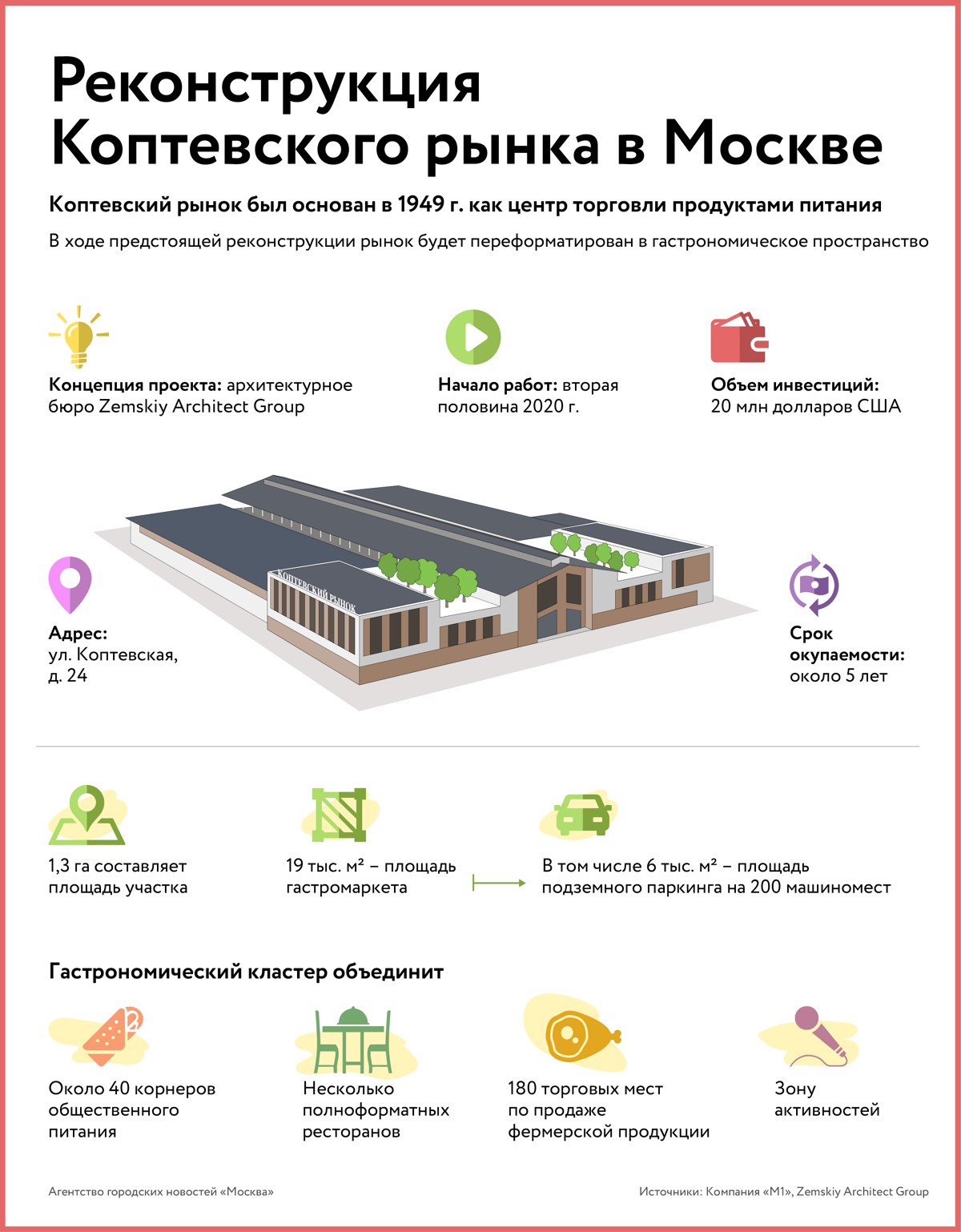 Реконструкция Коптевского рынка в Москве

Коптевский рынок был основан в 1949 г. как центр торговли продуктами питания

В ходе предстоящей реконструкции рынок будет переформатирован в гастрономическое пространство

Концепция проекта: архитектурное бюро Zemskiy Architect Group

Начало работ: вторая половина 2020 г.

Объем инвестиций: 20 млн долларов США

КОПТЕВСКИЙ РЫНОК

Адрес: ул. Коптевская, д. 24

Срок окупаемости: около 5 лет

1,3 га составляет площадь участка

19 тыс. м² – площадь гастромаркета

В том числе 6 тыс. м² – площадь подземного паркинга на 200 машиномест

Гастрономический кластер объединит

Около 40 корнеров общественного питания

Несколько полноформатных ресторанов

180 торговых мест по продаже фермерской продукции

Зону активностей

Агентство городских новостей «Москва»

Источники: Компания «М1», Zemskiy Architect Group